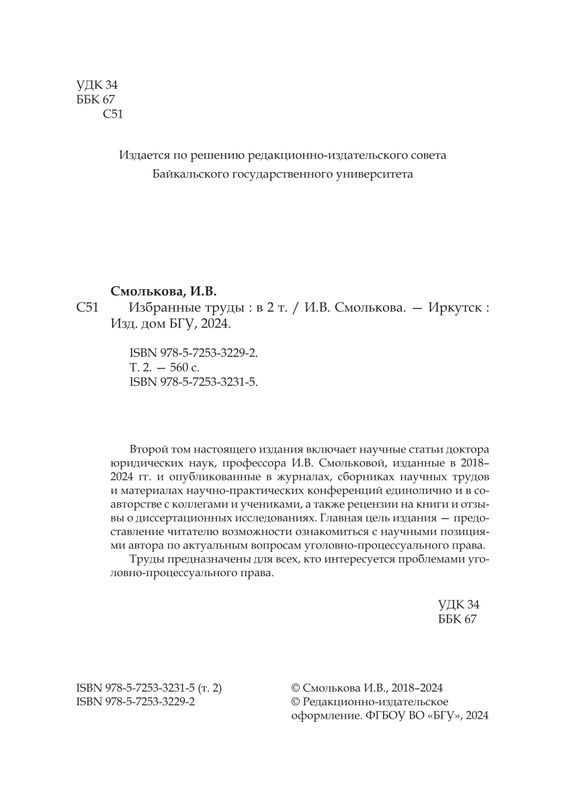 УДК 34
ББК 67
С51

Издается по решению редакционно-издательского совета
Байкальского государственного университета

Смолькова, И.В.
С51 Избранные труды : в 2 т. / И.В. Смолькова. — Иркутск : Изд. дом БГУ, 2024.

ISBN 978-5-7253-3229-2.
Т. 2. — 560 с.
ISBN 978-5-7253-3231-5.

Второй том настоящего издания включает научные статьи доктора юридических наук, профессора И.В. Смольковой, изданные в 2018–2024 гг. и опубликованные в журналах, сборниках научных трудов и материалах научно-практических конференций единолично и в соавторстве с коллегами и учениками, а также рецензии на книги и отзывы о диссертационных исследованиях. Главная цель издания — предоставление читателю возможности ознакомиться с научными позициями автора по актуальным вопросам уголовно-процессуального права.

Труды предназначены для всех, кто интересуется проблемами уголовно-процессуального права.

УДК 34
ББК 67

ISBN 978-5-7253-3231-5 (т. 2)
ISBN 978-5-7253-3229-2

© Смолькова И.В., 2018–2024
© Редакционно-издательское оформление. ФГБОУ ВО «БГУ», 2024